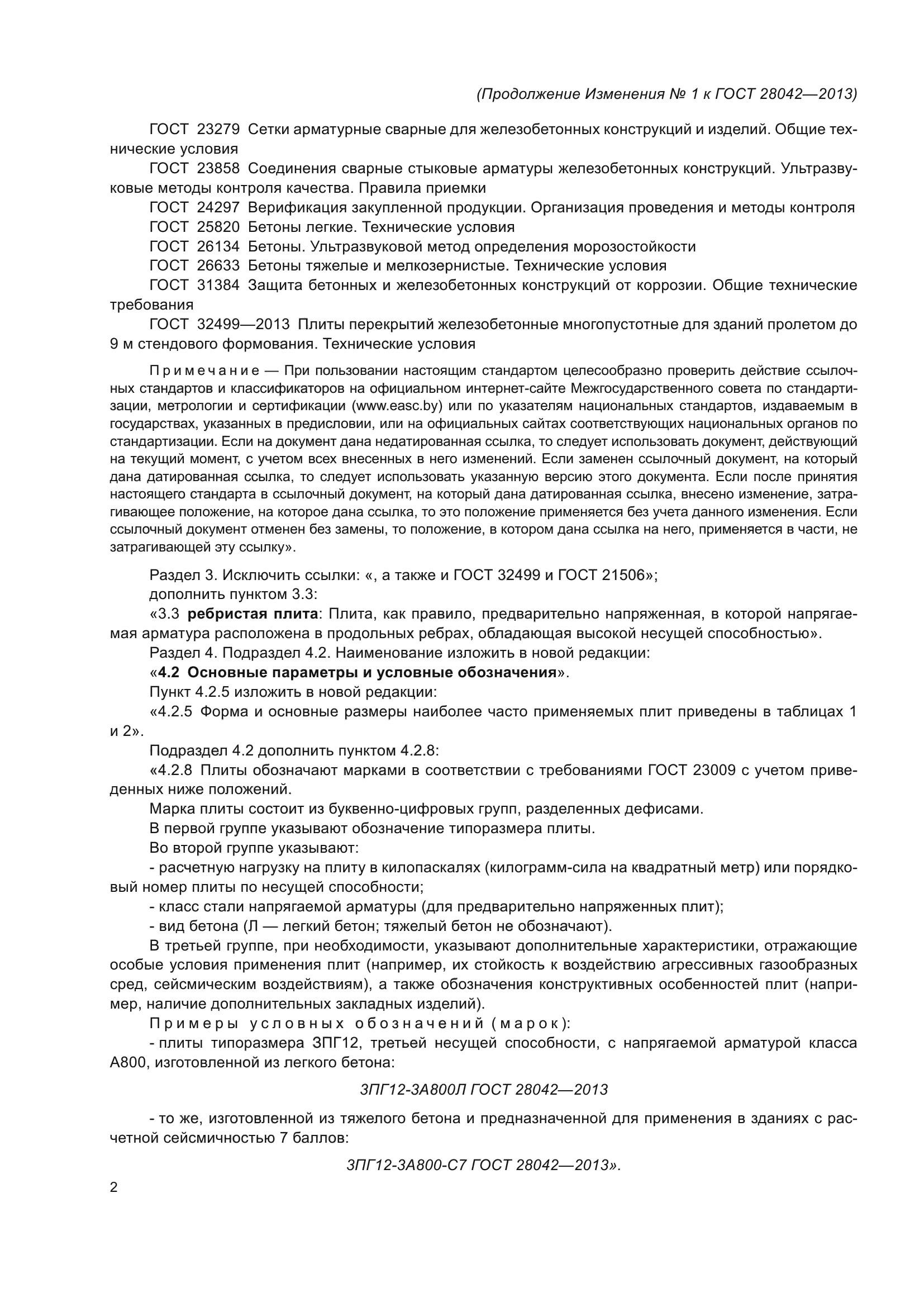 (Продолжение Изменения № 1 к ГОСТ 28042—2013)

ГОСТ 23279 Сетки арматурные сварные для железобетонных конструкций и изделий. Общие технические условия

ГОСТ 23858 Соединения сварные стыковые арматуры железобетонных конструкций. Ультразвуковые методы контроля качества. Правила приемки

ГОСТ 24297 Верификация закупленной продукции. Организация проведения и методы контроля

ГОСТ 25820 Бетоны легкие. Технические условия

ГОСТ 26134 Бетоны. Ультразвуковой метод определения морозостойкости

ГОСТ 26633 Бетоны тяжелые и мелкозернистые. Технические условия

ГОСТ 31384 Защита бетонных и железобетонных конструкций от коррозии. Общие технические требования

ГОСТ 32499—2013 Плиты перекрытий железобетонные многопустотные для зданий пролетом до 9 м стендового формования. Технические условия

Примечание — При пользовании настоящим стандартом целесообразно проверить действие ссылочных стандартов и классификаторов на официальном интернет-сайте Межгосударственного совета по стандартизации, метрологии и сертификации (www.easc.by) или по указателям национальных стандартов, издаваемым в государствах, указанных в предисловии, или на официальных сайтах соответствующих национальных органов по стандартизации. Если на документ дана недатированная ссылка, то следует использовать документ, действующий на текущий момент, с учетом всех внесенных в него изменений. Если заменен ссылочный документ, на который дана датированная ссылка, то следует использовать указанную версию этого документа. Если после принятия настоящего стандарта в ссылочный документ, на который дана датированная ссылка, внесено изменение, затрагивающее положение, на которое дана ссылка, то это положение применяется без учета данного изменения. Если ссылочный документ отменен без замены, то положение, в котором дана ссылка на него, применяется в части, не затрагивающей эту ссылку».

Раздел 3. Исключить ссылки: «, а также и ГОСТ 32499 и ГОСТ 21506»;

дополнить пунктом 3.3:

«3.3 ребристая плита: Плита, как правило, предварительно напряженная, в которой напрягаемая арматура расположена в продольных ребрах, обладающая высокой несущей способностью».

Раздел 4. Подраздел 4.2. Наименование изложить в новой редакции:

«4.2 Основные параметры и условные обозначения».

Пункт 4.2.5 изложить в новой редакции:

«4.2.5 Форма и основные размеры наиболее часто применяемых плит приведены в таблицах 1 и 2».

Подраздел 4.2 дополнить пунктом 4.2.8:

«4.2.8 Плиты обозначают марками в соответствии с требованиями ГОСТ 23009 с учетом приведенных ниже положений.

Марка плиты состоит из буквенно-цифровых групп, разделенных дефисами.

В первой группе указывают обозначение типоразмера плиты.

Во второй группе указывают:

- расчетную нагрузку на плиту в килопаскалях (килограмм-сила на квадратный метр) или порядковый номер плиты по несущей способности;

- класс стали напрягаемой арматуры (для предварительно напряженных плит);

- вид бетона (Л — легкий бетон; тяжелый бетон не обозначают).

В третьей группе, при необходимости, указывают дополнительные характеристики, отражающие особые условия применения плит (например, их стойкость к воздействию агрессивных газообразных сред, сейсмическим воздействиям), а также обозначения конструктивных особенностей плит (например, наличие дополнительных закладных изделий).

Примеры условных обозначений (марок):

- плиты типоразмера 3ПГ12, третьей несущей способности, с напрягаемой арматурой класса А800, изготовленной из легкого бетона:

3ПГ12-3А800Л ГОСТ 28042—2013

- то же, изготовленной из тяжелого бетона и предназначенной для применения в зданиях с расчетной сейсмичностью 7 баллов:

3ПГ12-3А800-С7 ГОСТ 28042—2013».

2